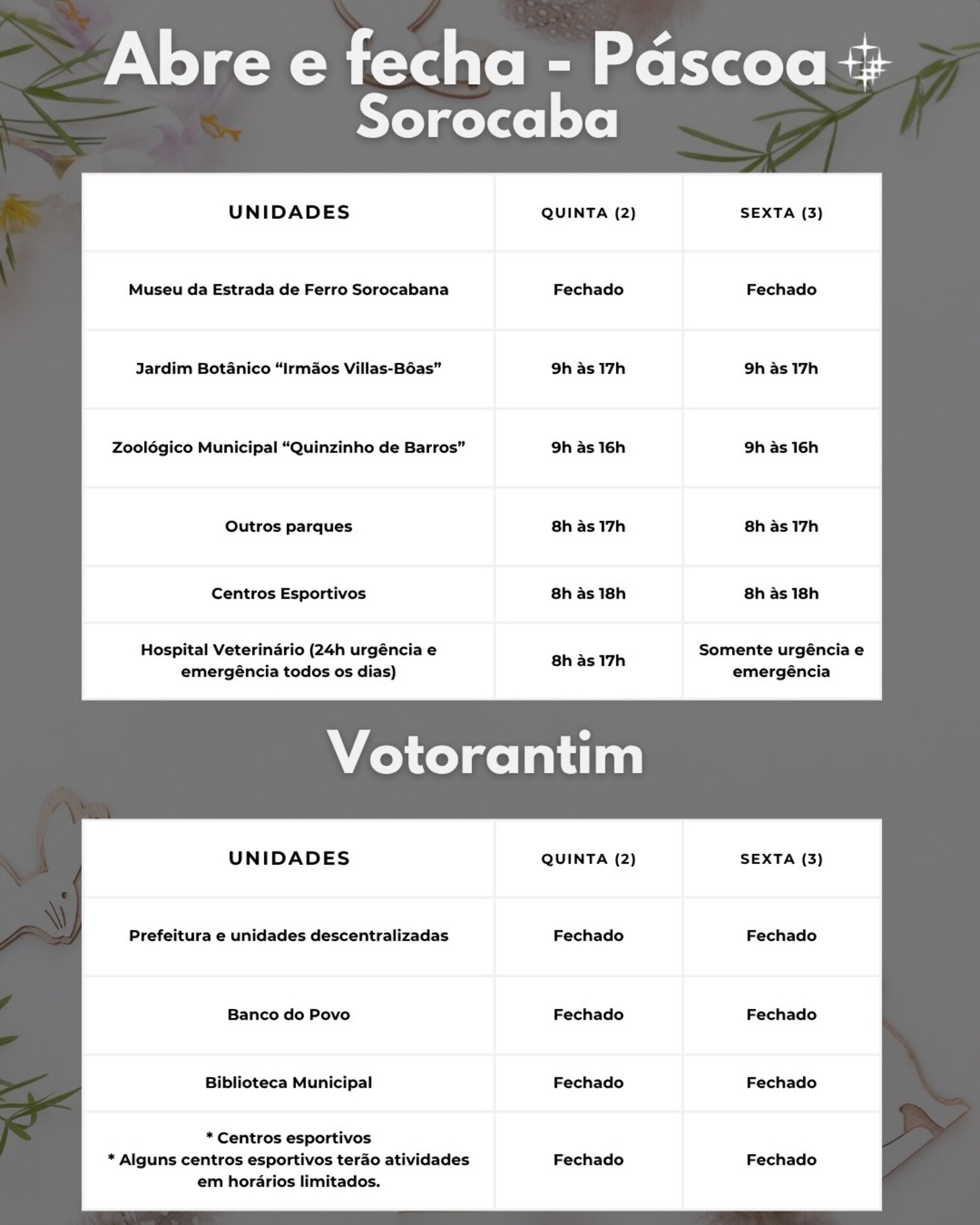 Abre e fecha - Páscoa
Sorocaba

| UNIDADES | QUINTA (2) | SEXTA (3) |
|---|---|---|
| Museu da Estrada de Ferro Sorocabana | Fechado | Fechado |
| Jardim Botânico “Irmãos Villas-Bôas” | 9h às 17h | 9h às 17h |
| Zoológico Municipal “Quinzinho de Barros” | 9h às 16h | 9h às 16h |
| Outros parques | 8h às 17h | 8h às 17h |
| Centros Esportivos | 8h às 18h | 8h às 18h |
| Hospital Veterinário (24h urgência e emergência todos os dias) | 8h às 17h | Somente urgência e emergência |

Votorantim

| UNIDADES | QUINTA (2) | SEXTA (3) |
|---|---|---|
| Prefeitura e unidades descentralizadas | Fechado | Fechado |
| Banco do Povo | Fechado | Fechado |
| Biblioteca Municipal | Fechado | Fechado |
| * Centros esportivos * Alguns centros esportivos terão atividades em horários limitados. | Fechado | Fechado |